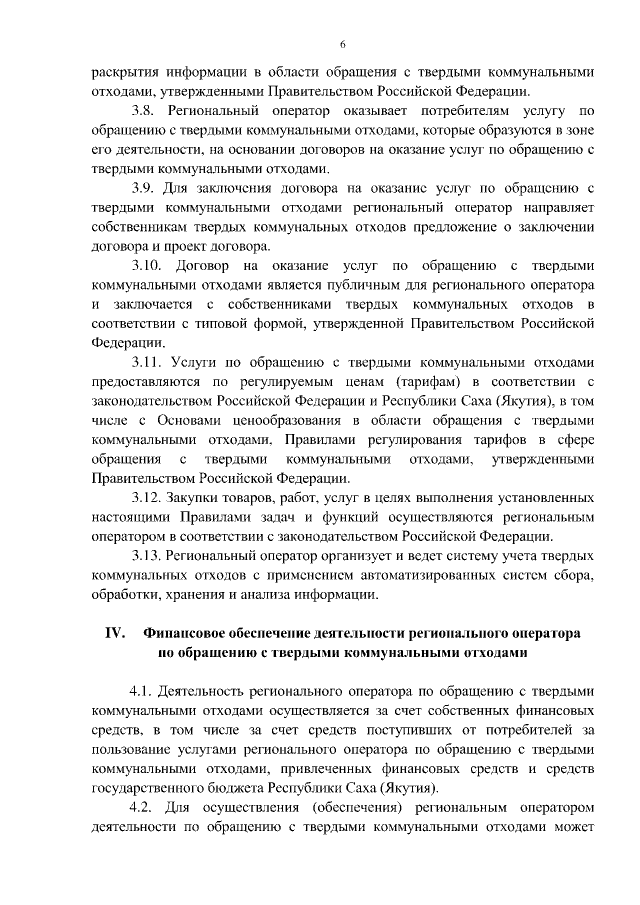 6

раскрытия информации в области обращения с твердыми коммунальными отходами, утвержденными Правительством Российской Федерации.

3.8. Региональный оператор оказывает потребителям услугу по обращению с твердыми коммунальными отходами, которые образуются в зоне его деятельности, на основании договоров на оказание услуг по обращению с твердыми коммунальными отходами.

3.9. Для заключения договора на оказание услуг по обращению с твердыми коммунальными отходами региональный оператор направляет собственникам твердых коммунальных отходов предложение о заключении договора и проект договора.

3.10. Договор на оказание услуг по обращению с твердыми коммунальными отходами является публичным для регионального оператора и заключается с собственниками твердых коммунальных отходов в соответствии с типовой формой, утвержденной Правительством Российской Федерации.

3.11. Услуги по обращению с твердыми коммунальными отходами предоставляются по регулируемым ценам (тарифам) в соответствии с законодательством Российской Федерации и Республики Саха (Якутия), в том числе с Основами ценообразования в области обращения с твердыми коммунальными отходами, Правилами регулирования тарифов в сфере обращения с твердыми коммунальными отходами, утвержденными Правительством Российской Федерации.

3.12. Закупки товаров, работ, услуг в целях выполнения установленных настоящими Правилами задач и функций осуществляются региональным оператором в соответствии с законодательством Российской Федерации.

3.13. Региональный оператор организует и ведет систему учета твердых коммунальных отходов с применением автоматизированных систем сбора, обработки, хранения и анализа информации.

IV. Финансовое обеспечение деятельности регионального оператора по обращению с твердыми коммунальными отходами

4.1. Деятельность регионального оператора по обращению с твердыми коммунальными отходами осуществляется за счет собственных финансовых средств, в том числе за счет средств поступивших от потребителей за пользование услугами регионального оператора по обращению с твердыми коммунальными отходами, привлеченных финансовых средств и средств государственного бюджета Республики Саха (Якутия).

4.2. Для осуществления (обеспечения) региональным оператором деятельности по обращению с твердыми коммунальными отходами может